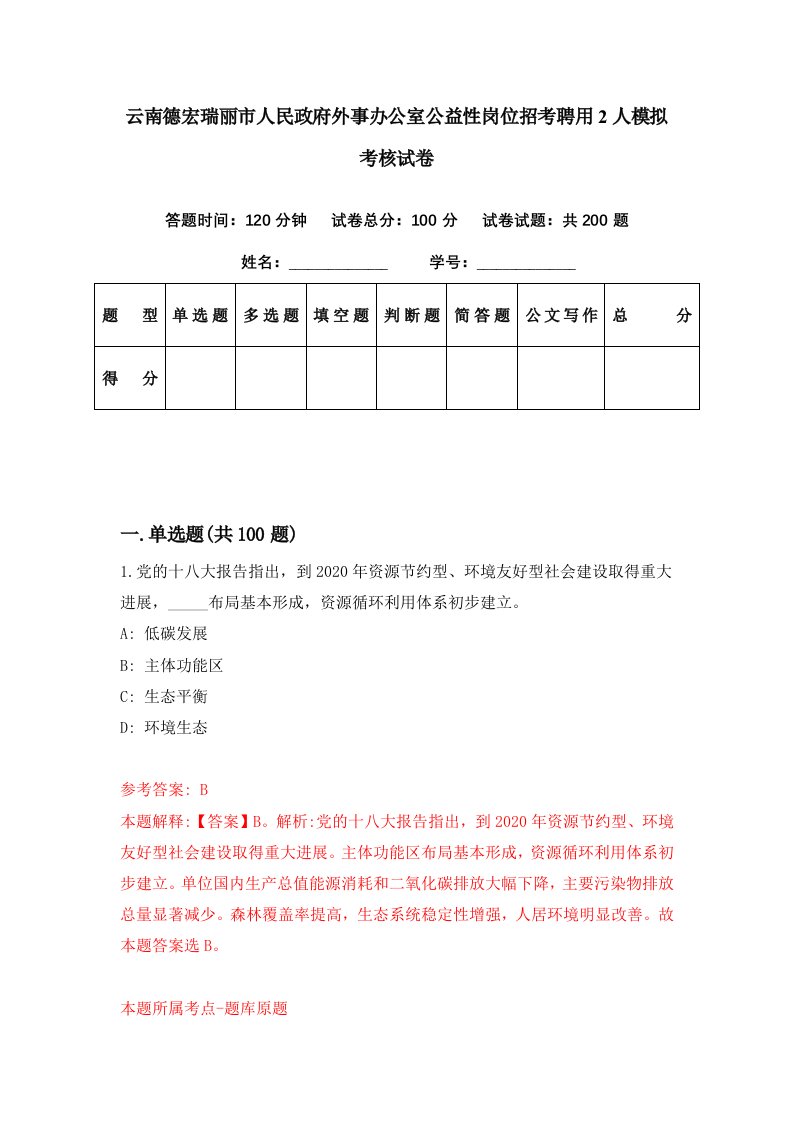 云南德宏瑞丽市人民政府外事办公室公益性岗位招考聘用2人模拟考核试卷

答题时间：120分钟　试卷总分：100分　试卷试题：共200题

姓名：____________　学号：____________

| 题　型 | 单选题 | 多选题 | 填空题 | 判断题 | 简答题 | 公文写作 | 总　分 |
|---|---|---|---|---|---|---|---|
| 得　分 | | | | | | | |

一.单选题(共100题)

1.党的十八大报告指出，到2020年资源节约型、环境友好型社会建设取得重大进展，_____布局基本形成，资源循环利用体系初步建立。

A: 低碳发展

B: 主体功能区

C: 生态平衡

D: 环境生态

参考答案: B

本题解释:【答案】B。解析:党的十八大报告指出，到2020年资源节约型、环境友好型社会建设取得重大进展。主体功能区布局基本形成，资源循环利用体系初步建立。单位国内生产总值能源消耗和二氧化碳排放大幅下降，主要污染物排放总量显著减少。森林覆盖率提高，生态系统稳定性增强，人居环境明显改善。故本题答案选B。

本题所属考点-题库原题